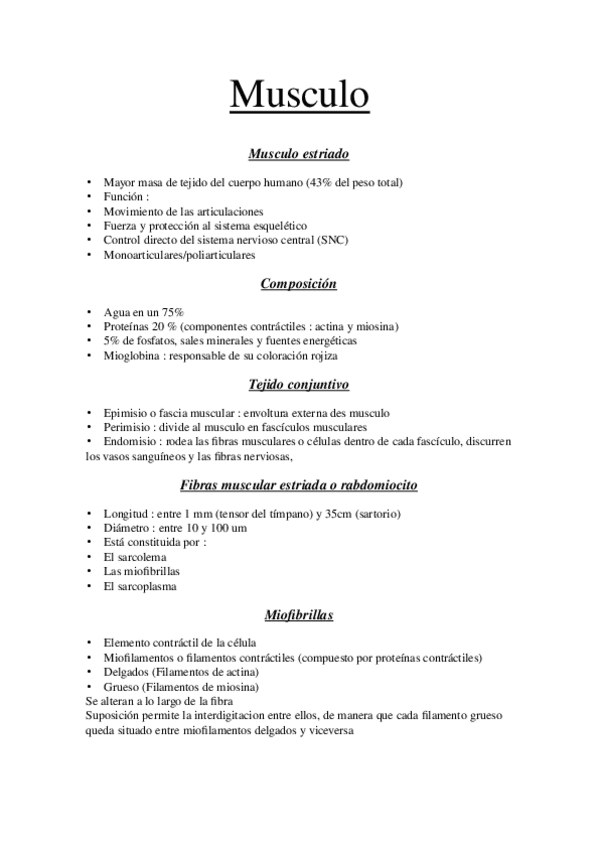 Musculo

Musculo estriado

• Mayor masa de tejido del cuerpo humano (43% del peso total)
• Función :
• Movimiento de las articulaciones
• Fuerza y protección al sistema esquelético
• Control directo del sistema nervioso central (SNC)
• Monoarticulares/poliarticulares

Composición

• Agua en un 75%
• Proteínas 20 % (componentes contráctiles : actina y miosina)
• 5% de fosfatos, sales minerales y fuentes energéticas
• Mioglobina : responsable de su coloración rojiza

Tejido conjuntivo

• Epimisio o fascia muscular : envoltura externa des musculo
• Perimisio : divide al musculo en fascículos musculares
• Endomisio : rodea las fibras musculares o células dentro de cada fascículo, discurren los vasos sanguíneos y las fibras nerviosas,

Fibras muscular estriada o rabdomiocito

• Longitud : entre 1 mm (tensor del tímpano) y 35cm (sartorio)
• Diámetro : entre 10 y 100 um
• Está constituida por :
• El sarcolema
• Las miofibrillas
• El sarcoplasma

Miofibrillas

• Elemento contráctil de la célula
• Miofilamentos o filamentos contráctiles (compuesto por proteínas contráctiles)
• Delgados (Filamentos de actina)
• Grueso (Filamentos de miosina)
Se alteran a lo largo de la fibra
Suposición permite la interdigitacion entre ellos, de manera que cada filamento grueso queda situado entre miofilamentos delgados y viceversa